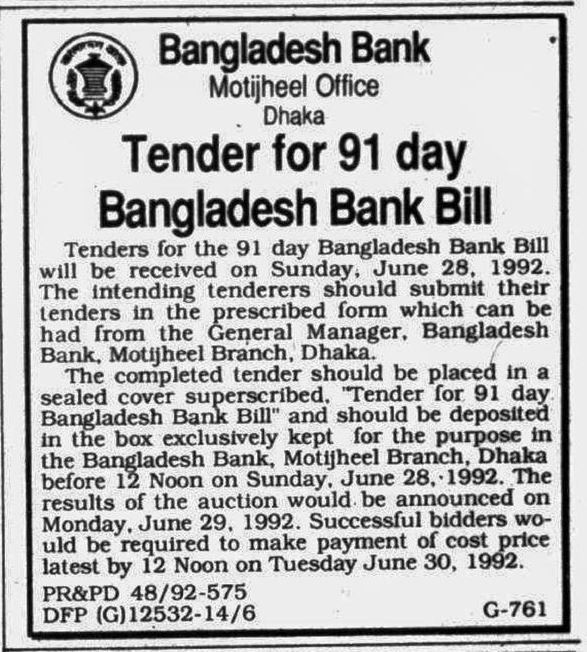 Bangladesh Bank
Motijheel Office
Dhaka

Tender for 91 day
Bangladesh Bank Bill

Tenders for the 91 day Bangladesh Bank Bill will be received on Sunday, June 28, 1992. The intending tenderers should submit their tenders in the prescribed form which can be had from the General Manager, Bangladesh Bank, Motijheel Branch, Dhaka.

The completed tender should be placed in a sealed cover superscribed, "Tender for 91 day Bangladesh Bank Bill" and should be deposited in the box exclusively kept for the purpose in the Bangladesh Bank, Motijheel Branch, Dhaka before 12 Noon on Sunday, June 28, 1992. The results of the auction would be announced on Monday, June 29, 1992. Successful bidders would be required to make payment of cost price latest by 12 Noon on Tuesday June 30, 1992.

PR&PD 48/92-575
DFP (G)12532-14/6
G-761